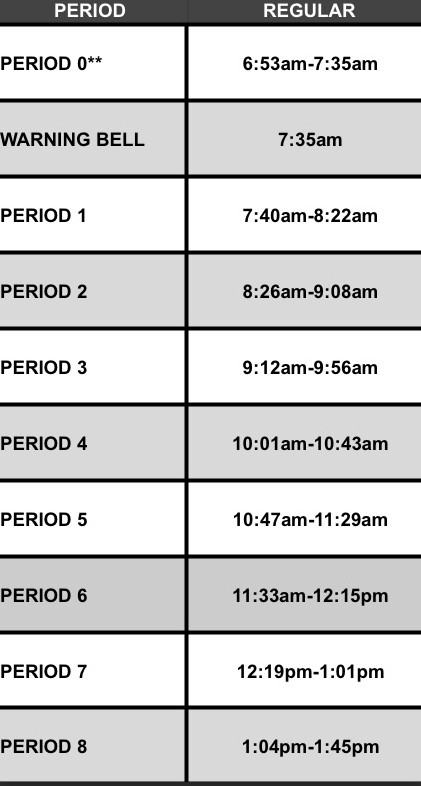 | PERIOD | REGULAR |
|---|---|
| PERIOD 0** | 6:53am-7:35am |
| WARNING BELL | 7:35am |
| PERIOD 1 | 7:40am-8:22am |
| PERIOD 2 | 8:26am-9:08am |
| PERIOD 3 | 9:12am-9:56am |
| PERIOD 4 | 10:01am-10:43am |
| PERIOD 5 | 10:47am-11:29am |
| PERIOD 6 | 11:33am-12:15pm |
| PERIOD 7 | 12:19pm-1:01pm |
| PERIOD 8 | 1:04pm-1:45pm |